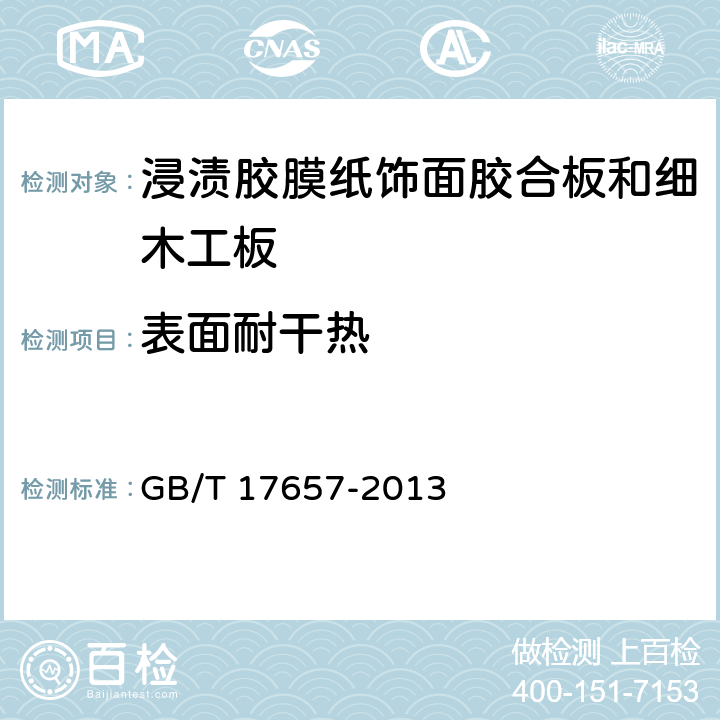 MA CNAS AC ilac-MRA

检测对象：浸渍胶膜纸饰面胶合板和细木工板

检测项目：表面耐干热

检测标准：GB/T 17657-2013

百检
Baijiantest.com

做检测 上百检
400-151-7153